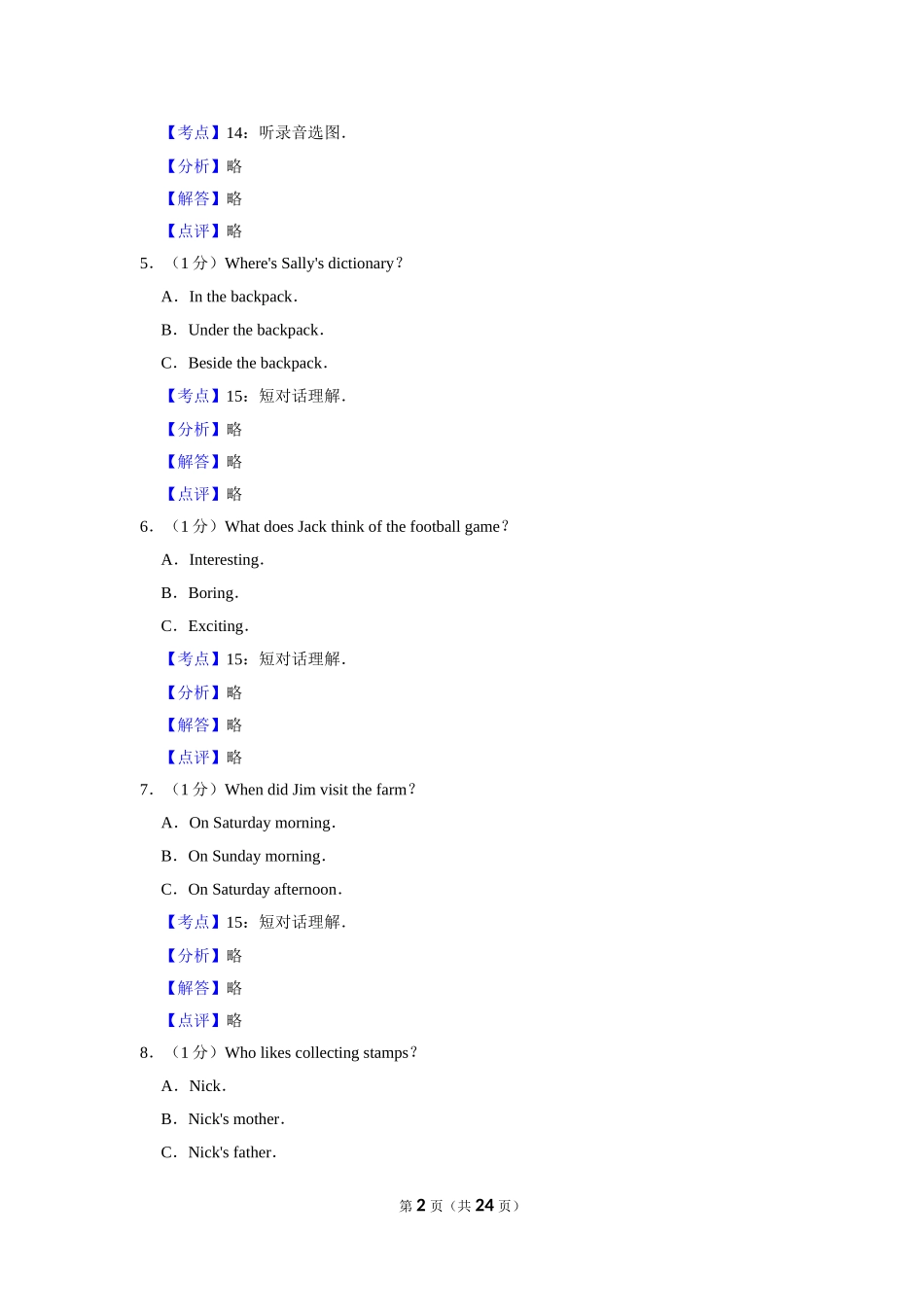 【考点】14：听录音选图.

【分析】略

【解答】略

【点评】略

5．（1 分）Where's Sally's dictionary？

A．In the backpack.

B．Under the backpack.

C．Beside the backpack.

【考点】15：短对话理解.

【分析】略

【解答】略

【点评】略

6．（1 分）What does Jack think of the football game？

A．Interesting.

B．Boring.

C．Exciting.

【考点】15：短对话理解.

【分析】略

【解答】略

【点评】略

7．（1 分）When did Jim visit the farm？

A．On Saturday morning.

B．On Sunday morning.

C．On Saturday afternoon.

【考点】15：短对话理解.

【分析】略

【解答】略

【点评】略

8．（1 分）Who likes collecting stamps？

A．Nick.

B．Nick's mother.

C．Nick's father.

第 2 页（共 24 页）